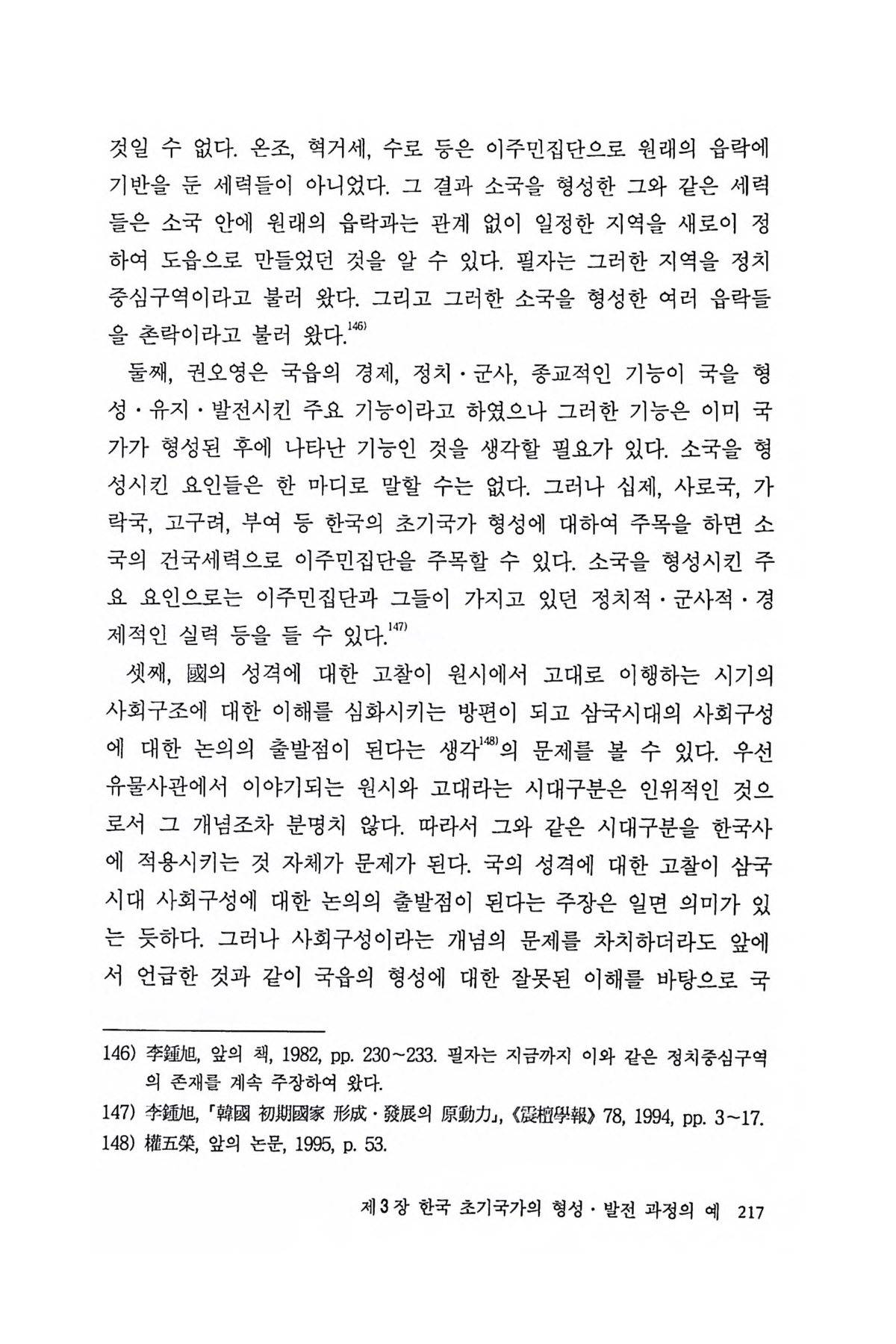 것일 수 없다. 온조, 혁거세, 수로 등은 이주민집단으로 원래의 읍락에 기반을 둔 세력들이 아니었다. 그 결과 소국을 형성한 그와 같은 세력들은 소국 안에 원래의 읍락과는 관계 없이 일정한 지역을 새로이 정하여 도읍으로 만들었던 것을 알 수 있다. 필자는 그러한 지역을 정치중심구역이라고 불러 왔다. 그리고 그러한 소국을 형성한 여러 읍락들을 촌락이라고 불러 왔다.$^{146)}$

둘째, 권오영은 국읍의 경제, 정치·군사, 종교적인 기능이 국을 형성·유지·발전시킨 주요 기능이라고 하였으나 그러한 기능은 이미 국가가 형성된 후에 나타난 기능인 것을 생각할 필요가 있다. 소국을 형성시킨 요인들은 한 마디로 말할 수는 없다. 그러나 십제, 사로국, 가락국, 고구려, 부여 등 한국의 초기국가 형성에 대하여 주목을 하면 소국의 건국세력으로 이주민집단을 주목할 수 있다. 소국을 형성시킨 주요 요인으로는 이주민집단과 그들이 가지고 있던 정치적·군사적·경제적인 실력 등을 들 수 있다.$^{147)}$

셋째, 國의 성격에 대한 고찰이 원시에서 고대로 이행하는 시기의 사회구조에 대한 이해를 심화시키는 방편이 되고 삼국시대의 사회구성에 대한 논의의 출발점이 된다는 생각$^{148)}$의 문제를 볼 수 있다. 우선 유물사관에서 이야기되는 원시와 고대라는 시대구분은 인위적인 것으로서 그 개념조차 분명치 않다. 따라서 그와 같은 시대구분을 한국사에 적용시키는 것 자체가 문제가 된다. 국의 성격에 대한 고찰이 삼국시대 사회구성에 대한 논의의 출발점이 된다는 주장은 일면 의미가 있는 듯하다. 그러나 사회구성이라는 개념의 문제를 차치하더라도 앞에서 언급한 것과 같이 국읍의 형성에 대한 잘못된 이해를 바탕으로 국

146) 李鍾旭, 앞의 책, 1982, pp. 230~233. 필자는 지금까지 이와 같은 정치중심구역의 존재를 계속 주장하여 왔다.
147) 李鍾旭, 「韓國 初期國家 形成·發展의 原動力」, 《震檀學報》 78, 1994, pp. 3~17.
148) 權五榮, 앞의 논문, 1995, p. 53.

제3장 한국 초기국가의 형성·발전 과정의 예 217